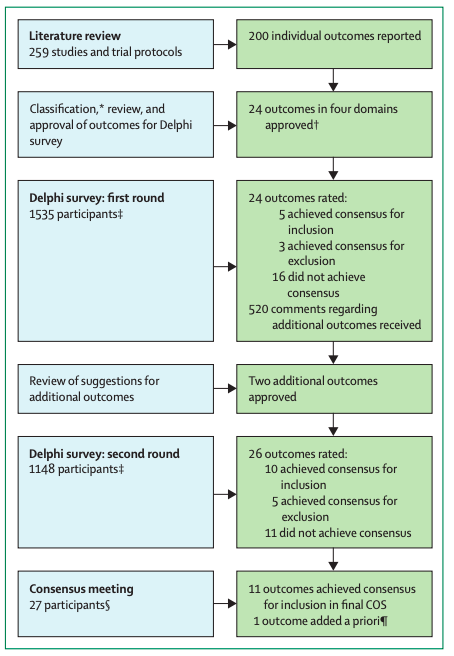 Literature review
259 studies and trial protocols

200 individual outcomes reported

Classification,* review, and approval of outcomes for Delphi survey

24 outcomes in four domains approved†

Delphi survey: first round
1535 participants‡

24 outcomes rated:
5 achieved consensus for inclusion
3 achieved consensus for exclusion
16 did not achieve consensus
520 comments regarding additional outcomes received

Review of suggestions for additional outcomes

Two additional outcomes approved

Delphi survey: second round
1148 participants‡

26 outcomes rated:
10 achieved consensus for inclusion
5 achieved consensus for exclusion
11 did not achieve consensus

Consensus meeting
27 participants§

11 outcomes achieved consensus for inclusion in final COS
1 outcome added a priori¶